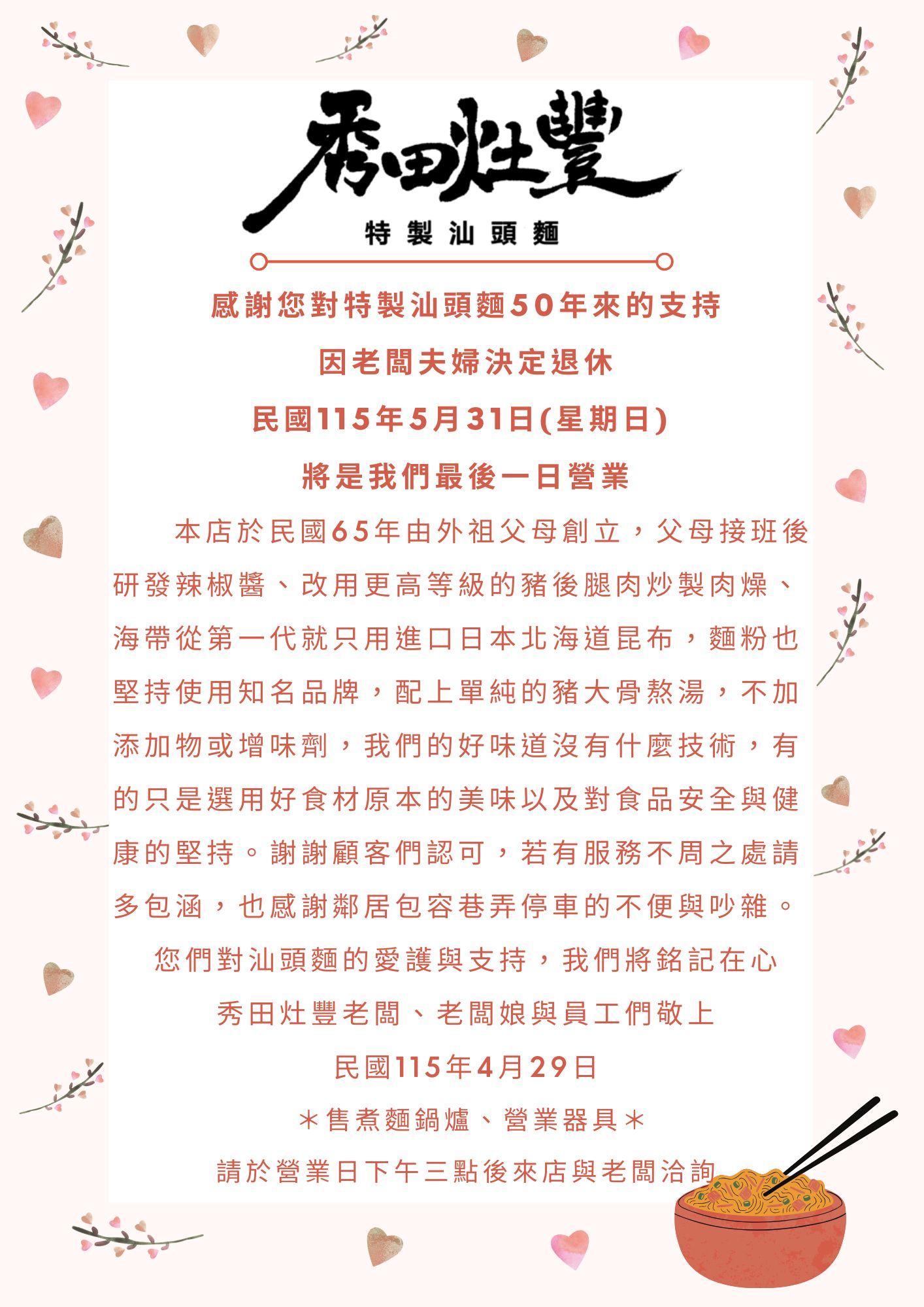 秀田灶豐
特製汕頭麵

感謝您對特製汕頭麵50年來的支持

因老闆夫婦決定退休

民國115年5月31日(星期日)

將是我們最後一日營業

本店於民國65年由外祖父母創立，父母接班後研發辣椒醬、改用更高等級的豬後腿肉炒製肉燥、海帶從第一代就只用進口日本北海道昆布，麵粉也堅持使用知名品牌，配上單純的豬大骨熬湯，不加添加物或增味劑，我們的好味道沒有什麼技術，有的只是選用好食材原本的美味以及對食品安全與健康的堅持。謝謝顧客們認可，若有服務不周之處請多包涵，也感謝鄰居包容巷弄停車的不便與吵雜。

您們對汕頭麵的愛護與支持，我們將銘記在心

秀田灶豐老闆、老闆娘與員工們敬上

民國115年4月29日

＊售煮麵鍋爐、營業器具＊

請於營業日下午三點後來店與老闆洽詢